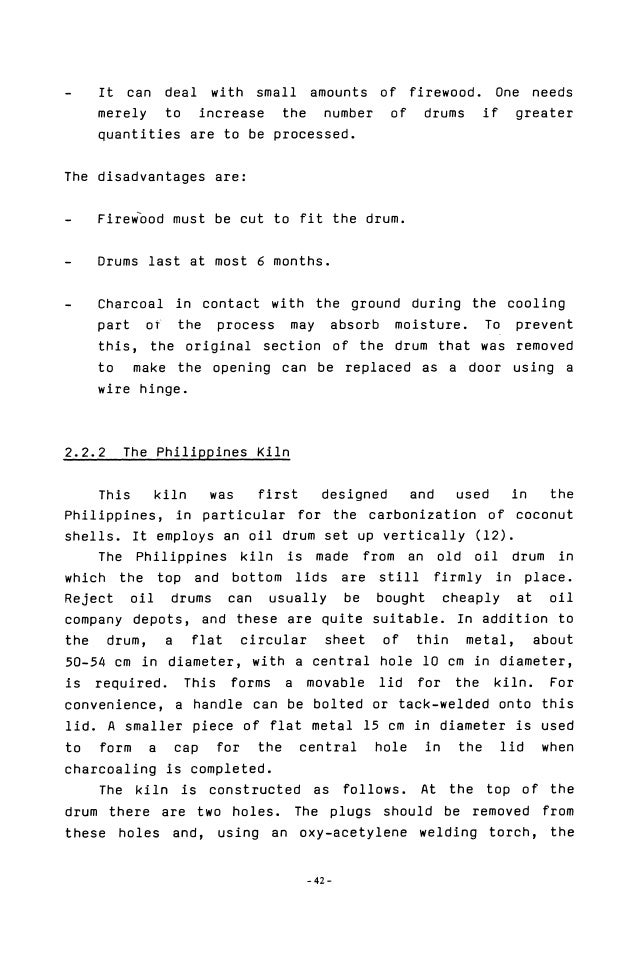 - It can deal with small amounts of firewood. One needs merely to increase the number of drums if greater quantities are to be processed.

The disadvantages are:

- Firewood must be cut to fit the drum.

- Drums last at most 6 months.

- Charcoal in contact with the ground during the cooling part of the process may absorb moisture. To prevent this, the original section of the drum that was removed to make the opening can be replaced as a door using a wire hinge.

2.2.2 The Philippines Kiln

This kiln was first designed and used in the Philippines, in particular for the carbonization of coconut shells. It employs an oil drum set up vertically (12).

The Philippines kiln is made from an old oil drum in which the top and bottom lids are still firmly in place. Reject oil drums can usually be bought cheaply at oil company depots, and these are quite suitable. In addition to the drum, a flat circular sheet of thin metal, about 50-54 cm in diameter, with a central hole 10 cm in diameter, is required. This forms a movable lid for the kiln. For convenience, a handle can be bolted or tack-welded onto this lid. A smaller piece of flat metal 15 cm in diameter is used to form a cap for the central hole in the lid when charcoaling is completed.

The kiln is constructed as follows. At the top of the drum there are two holes. The plugs should be removed from these holes and, using an oxy-acetylene welding torch, the

- 42 -